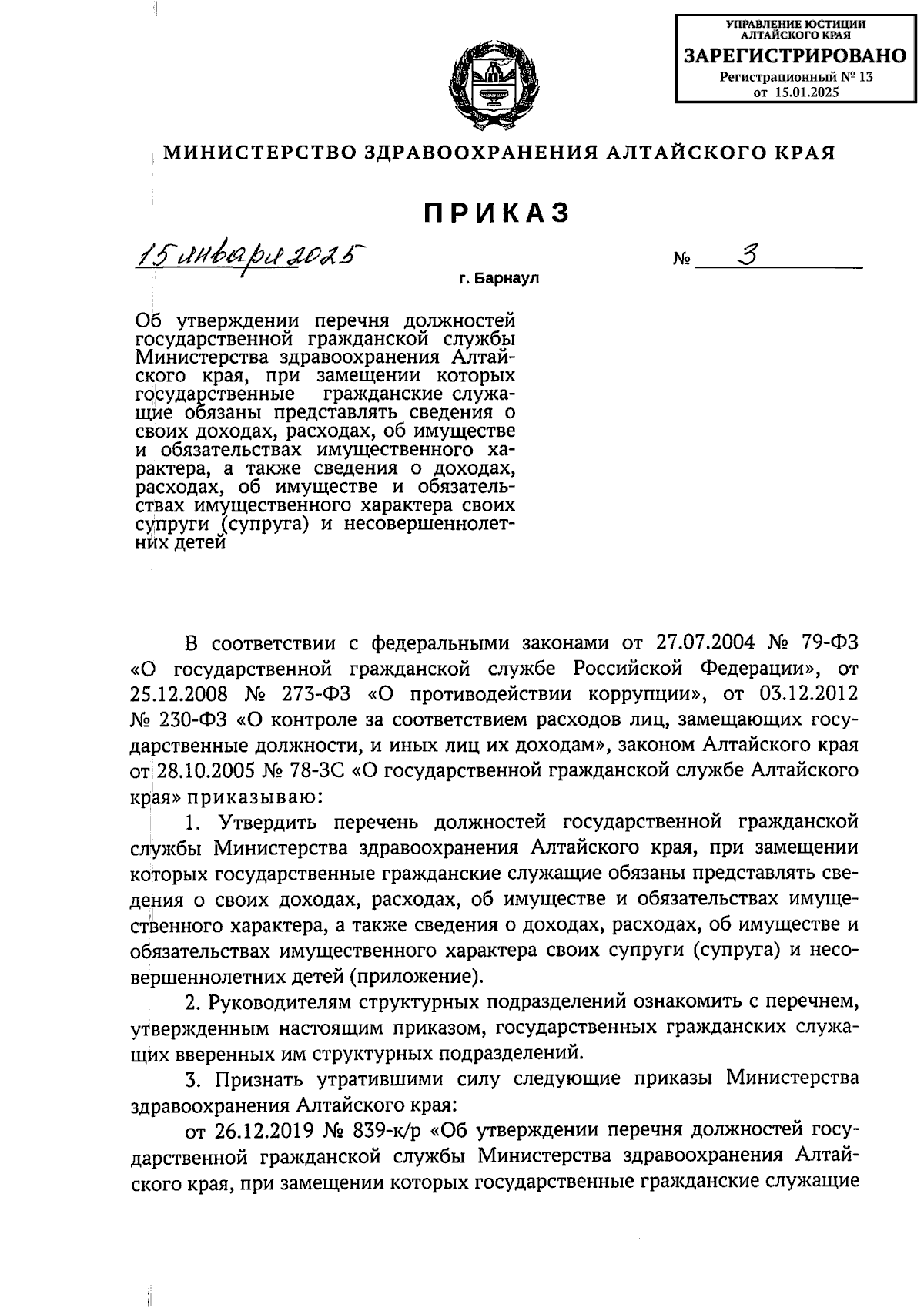 УПРАВЛЕНИЕ ЮСТИЦИИ АЛТАЙСКОГО КРАЯ
ЗАРЕГИСТРИРОВАНО
Регистрационный № 13
от 15.01.2025

МИНИСТЕРСТВО ЗДРАВООХРАНЕНИЯ АЛТАЙСКОГО КРАЯ

ПРИКАЗ

15 января 2025

№ 3

г. Барнаул

Об утверждении перечня должностей государственной гражданской службы Министерства здравоохранения Алтайского края, при замещении которых государственные гражданские служащие обязаны представлять сведения о своих доходах, расходах, об имуществе и обязательствах имущественного характера, а также сведения о доходах, расходах, об имуществе и обязательствах имущественного характера своих супруги (супруга) и несовершеннолетних детей

В соответствии с федеральными законами от 27.07.2004 № 79-ФЗ «О государственной гражданской службе Российской Федерации», от 25.12.2008 № 273-ФЗ «О противодействии коррупции», от 03.12.2012 № 230-ФЗ «О контроле за соответствием расходов лиц, замещающих государственные должности, и иных лиц их доходам», законом Алтайского края от 28.10.2005 № 78-ЗС «О государственной гражданской службе Алтайского края» приказываю:

1. Утвердить перечень должностей государственной гражданской службы Министерства здравоохранения Алтайского края, при замещении которых государственные гражданские служащие обязаны представлять сведения о своих доходах, расходах, об имуществе и обязательствах имущественного характера, а также сведения о доходах, расходах, об имуществе и обязательствах имущественного характера своих супруги (супруга) и несовершеннолетних детей (приложение).

2. Руководителям структурных подразделений ознакомить с перечнем, утвержденным настоящим приказом, государственных гражданских служащих вверенных им структурных подразделений.

3. Признать утратившими силу следующие приказы Министерства здравоохранения Алтайского края:

от 26.12.2019 № 839-к/р «Об утверждении перечня должностей государственной гражданской службы Министерства здравоохранения Алтайского края, при замещении которых государственные гражданские служащие